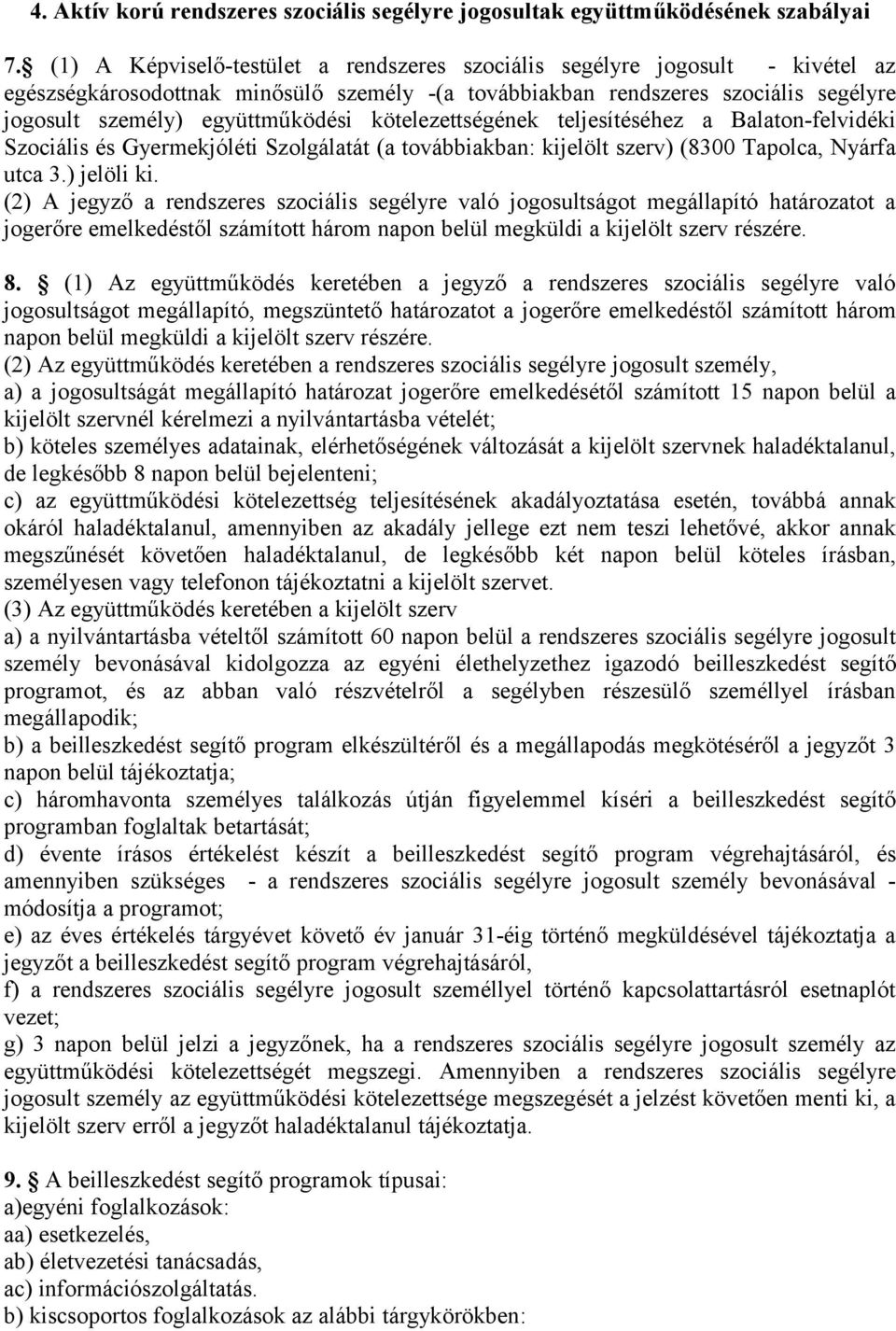 4. Aktív korú rendszeres szociális segélyre jogosultak együttműködésének szabályai

7.§ (1) A Képviselő-testület a rendszeres szociális segélyre jogosult - kivétel az egészségkárosodottnak minősülő személy -(a továbbiakban rendszeres szociális segélyre jogosult személy) együttműködési kötelezettségének teljesítéséhez a Balaton-felvidéki Szociális és Gyermekjóléti Szolgálatát (a továbbiakban: kijelölt szerv) (8300 Tapolca, Nyárfa utca 3.) jelöli ki.
(2) A jegyző a rendszeres szociális segélyre való jogosultságot megállapító határozatot a jogerőre emelkedéstől számított három napon belül megküldi a kijelölt szerv részére.

8. § (1) Az együttműködés keretében a jegyző a rendszeres szociális segélyre való jogosultságot megállapító, megszüntető határozatot a jogerőre emelkedéstől számított három napon belül megküldi a kijelölt szerv részére.
(2) Az együttműködés keretében a rendszeres szociális segélyre jogosult személy,
a) a jogosultságát megállapító határozat jogerőre emelkedésétől számított 15 napon belül a kijelölt szervnél kérelmezi a nyilvántartásba vételét;
b) köteles személyes adatainak, elérhetőségének változását a kijelölt szervnek haladéktalanul, de legkésőbb 8 napon belül bejelenteni;
c) az együttműködési kötelezettség teljesítésének akadályoztatása esetén, továbbá annak okáról haladéktalanul, amennyiben az akadály jellege ezt nem teszi lehetővé, akkor annak megszűnését követően haladéktalanul, de legkésőbb két napon belül köteles írásban, személyesen vagy telefonon tájékoztatni a kijelölt szervet.
(3) Az együttműködés keretében a kijelölt szerv
a) a nyilvántartásba vételtől számított 60 napon belül a rendszeres szociális segélyre jogosult személy bevonásával kidolgozza az egyéni élethelyzethez igazodó beilleszkedést segítő programot, és az abban való részvételről a segélyben részesülő személlyel írásban megállapodik;
b) a beilleszkedést segítő program elkészültéről és a megállapodás megkötéséről a jegyzőt 3 napon belül tájékoztatja;
c) háromhavonta személyes találkozás útján figyelemmel kíséri a beilleszkedést segítő programban foglaltak betartását;
d) évente írásos értékelést készít a beilleszkedést segítő program végrehajtásáról, és amennyiben szükséges - a rendszeres szociális segélyre jogosult személy bevonásával - módosítja a programot;
e) az éves értékelés tárgyévet követő év január 31-éig történő megküldésével tájékoztatja a jegyzőt a beilleszkedést segítő program végrehajtásáról,
f) a rendszeres szociális segélyre jogosult személlyel történő kapcsolattartásról esetnaplót vezet;
g) 3 napon belül jelzi a jegyzőnek, ha a rendszeres szociális segélyre jogosult személy az együttműködési kötelezettségét megszegi. Amennyiben a rendszeres szociális segélyre jogosult személy az együttműködési kötelezettsége megszegését a jelzést követően menti ki, a kijelölt szerv erről a jegyzőt haladéktalanul tájékoztatja.

9. § A beilleszkedést segítő program típusai:
a)egyéni foglalkozások:
aa) esetkezelés,
ab) életvezetési tanácsadás,
ac) információszolgáltatás.
b) kiscsoportos foglalkozások az alábbi tárgykörökben: